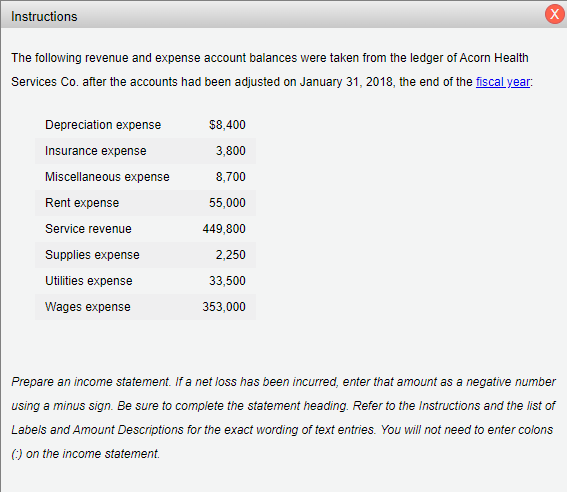 Instructions

X

The following revenue and expense account balances were taken from the ledger of Acorn Health Services Co. after the accounts had been adjusted on January 31, 2018, the end of the fiscal year:

| | |
|---|---|
| Depreciation expense | \$8,400 |
| Insurance expense | 3,800 |
| Miscellaneous expense | 8,700 |
| Rent expense | 55,000 |
| Service revenue | 449,800 |
| Supplies expense | 2,250 |
| Utilities expense | 33,500 |
| Wages expense | 353,000 |

Prepare an income statement. If a net loss has been incurred, enter that amount as a negative number using a minus sign. Be sure to complete the statement heading. Refer to the Instructions and the list of Labels and Amount Descriptions for the exact wording of text entries. You will not need to enter colons (:) on the income statement.